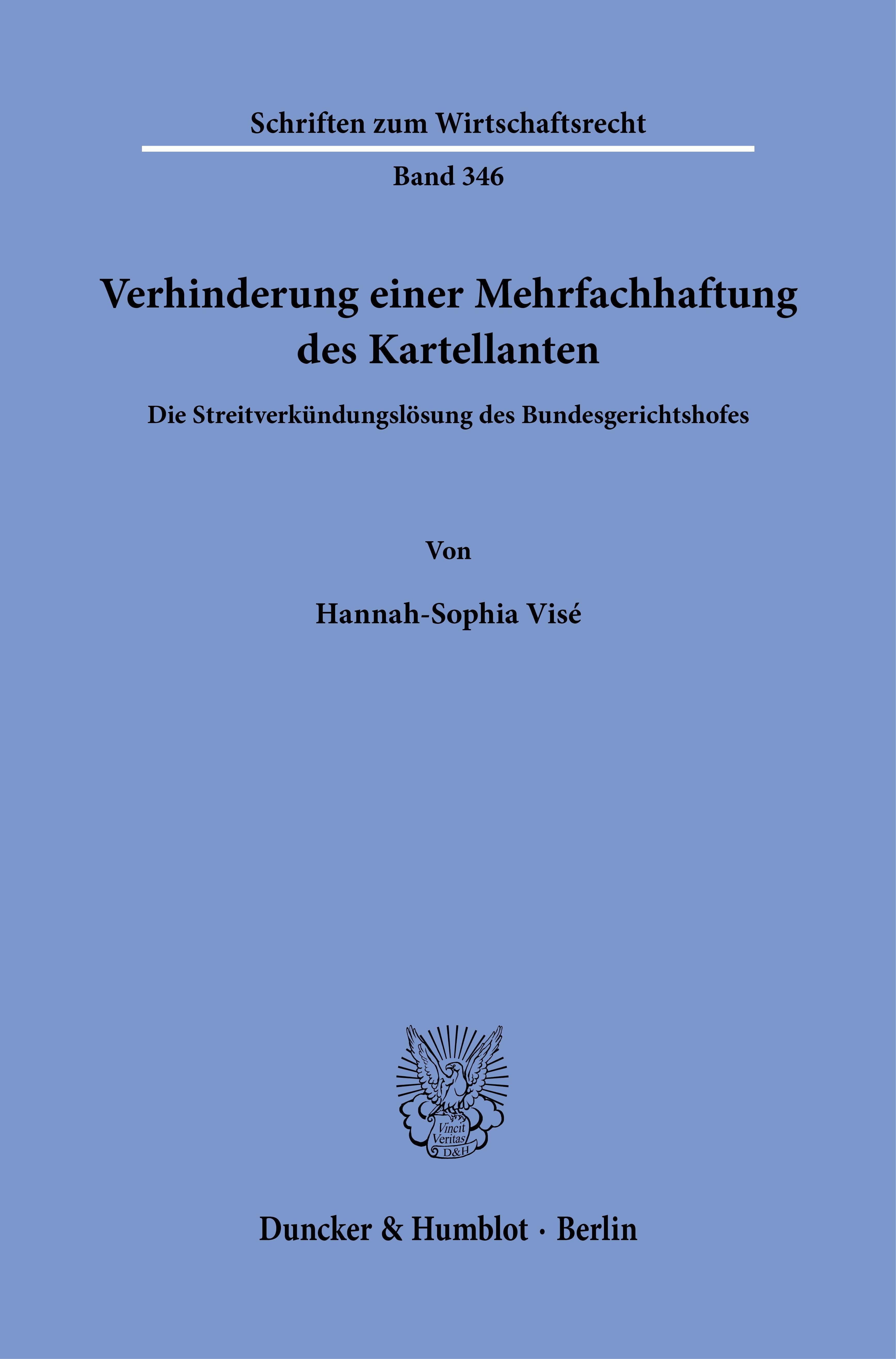 Schriften zum Wirtschaftsrecht

Band 346

Verhinderung einer Mehrfachhaftung des Kartellanten

Die Streitverkündungslösung des Bundesgerichtshofes

Von

Hannah-Sophia Visé

Vincit Veritas D&H

Duncker & Humblot · Berlin